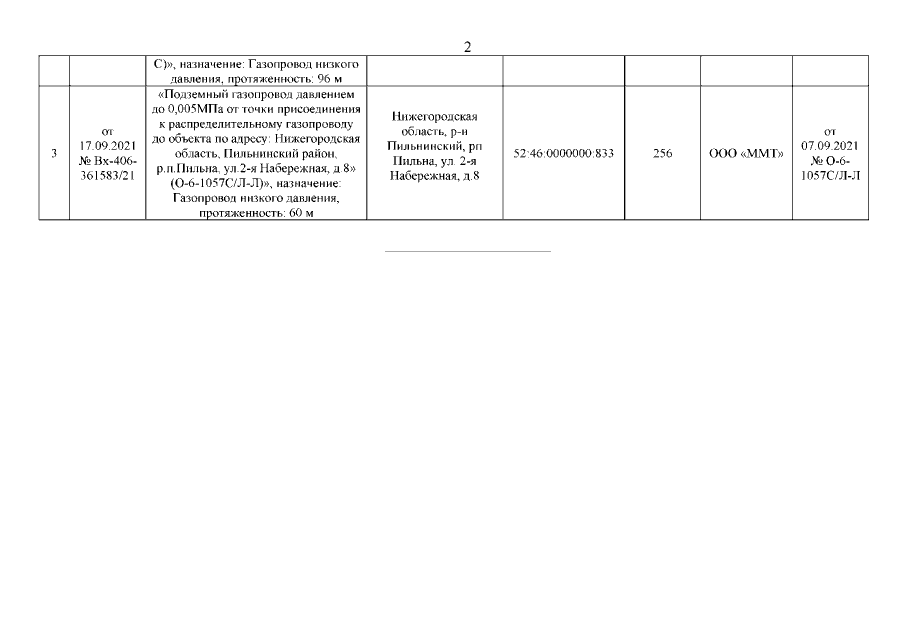 2

| | | | | | | | |
|---|---|---|---|---|---|---|---|
| | | С)», назначение: Газопровод низкого давления, протяженность: 96 м | | | | | |
| 3 | от 17.09.2021 № Вх-406-361583/21 | «Подземный газопровод давлением до 0,005МПа от точки присоединения к распределительному газопроводу до объекта по адресу: Нижегородская область, Пильнинский район, р.п.Пильна, ул.2-я Набережная, д.8» (О-6-1057С/Л-Л)», назначение: Газопровод низкого давления, протяженность: 60 м | Нижегородская область, р-н Пильнинский, рп Пильна, ул. 2-я Набережная, д.8 | 52:46:0000000:833 | 256 | ООО «ММТ» | от 07.09.2021 № О-6-1057С/Л-Л |